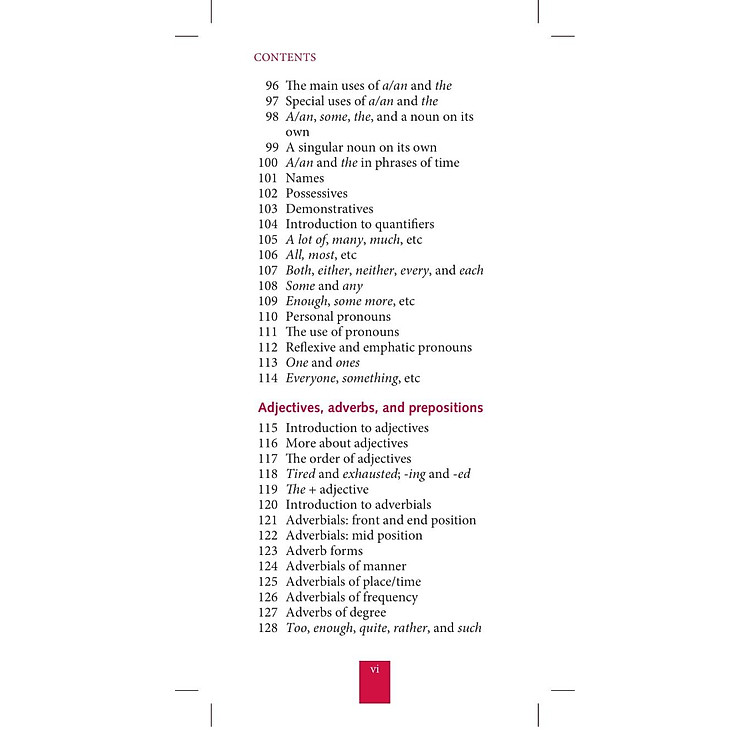 CONTENTS

96 The main uses of a/an and the
97 Special uses of a/an and the
98 A/an, some, the, and a noun on its own
99 A singular noun on its own
100 A/an and the in phrases of time
101 Names
102 Possessives
103 Demonstratives
104 Introduction to quantifiers
105 A lot of, many, much, etc
106 All, most, etc
107 Both, either, neither, every, and each
108 Some and any
109 Enough, some more, etc
110 Personal pronouns
111 The use of pronouns
112 Reflexive and emphatic pronouns
113 One and ones
114 Everyone, something, etc

Adjectives, adverbs, and prepositions

115 Introduction to adjectives
116 More about adjectives
117 The order of adjectives
118 Tired and exhausted; -ing and -ed
119 The + adjective
120 Introduction to adverbials
121 Adverbials: front and end position
122 Adverbials: mid position
123 Adverb forms
124 Adverbials of manner
125 Adverbials of place/time
126 Adverbials of frequency
127 Adverbs of degree
128 Too, enough, quite, rather, and such

vi